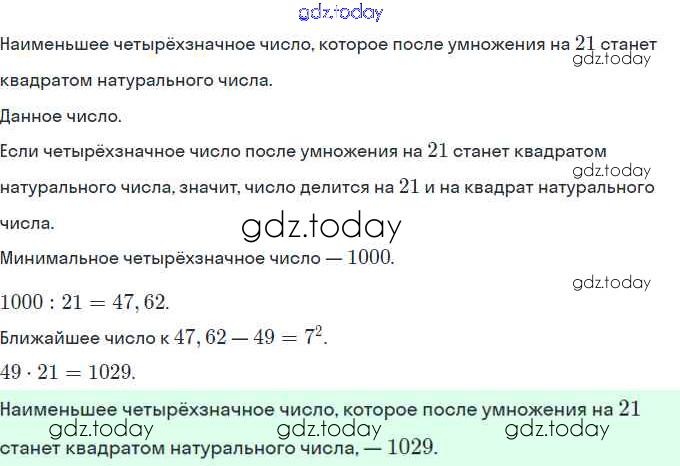 Наименьшее четырёхзначное число, которое после умножения на $21$ станет квадратом натурального числа.

Данное число.

Если четырёхзначное число после умножения на $21$ станет квадратом натурального числа, значит, число делится на $21$ и на квадрат натурального числа.

Минимальное четырёхзначное число — $1000$.

$1000 : 21 = 47,62$.

Ближайшее число к $47,62 — 49 = 7^2$.

$49 \cdot 21 = 1029$.

Наименьшее четырёхзначное число, которое после умножения на $21$ станет квадратом натурального числа, — $1029$.

gdz.today